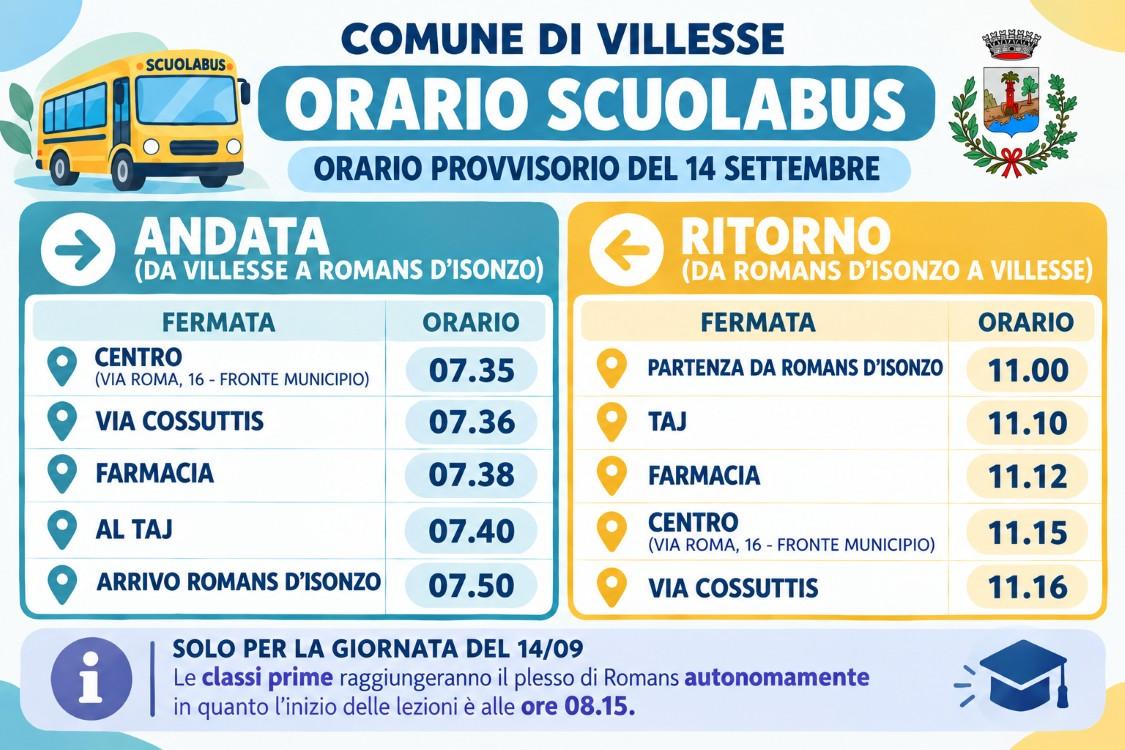 SCUOLABUS

COMUNE DI VILLESSE

ORARIO SCUOLABUS

ORARIO PROVVISORIO DEL 14 SETTEMBRE

ANDATA
(DA VILLESSE A ROMANS D'ISONZO)

| FERMATA | ORARIO |
|---|---|
| CENTRO (VIA ROMA, 16 - FRONTE MUNICIPIO) | 07.35 |
| VIA COSSUTTIS | 07.36 |
| FARMACIA | 07.38 |
| AL TAJ | 07.40 |
| ARRIVO ROMANS D'ISONZO | 07.50 |

RITORNO
(DA ROMANS D'ISONZO A VILLESSE)

| FERMATA | ORARIO |
|---|---|
| PARTENZA DA ROMANS D'ISONZO | 11.00 |
| TAJ | 11.10 |
| FARMACIA | 11.12 |
| CENTRO (VIA ROMA, 16 - FRONTE MUNICIPIO) | 11.15 |
| VIA COSSUTTIS | 11.16 |

SOLO PER LA GIORNATA DEL 14/09
Le classi prime raggiungeranno il plesso di Romans autonomamente in quanto l'inizio delle lezioni è alle ore 08.15.